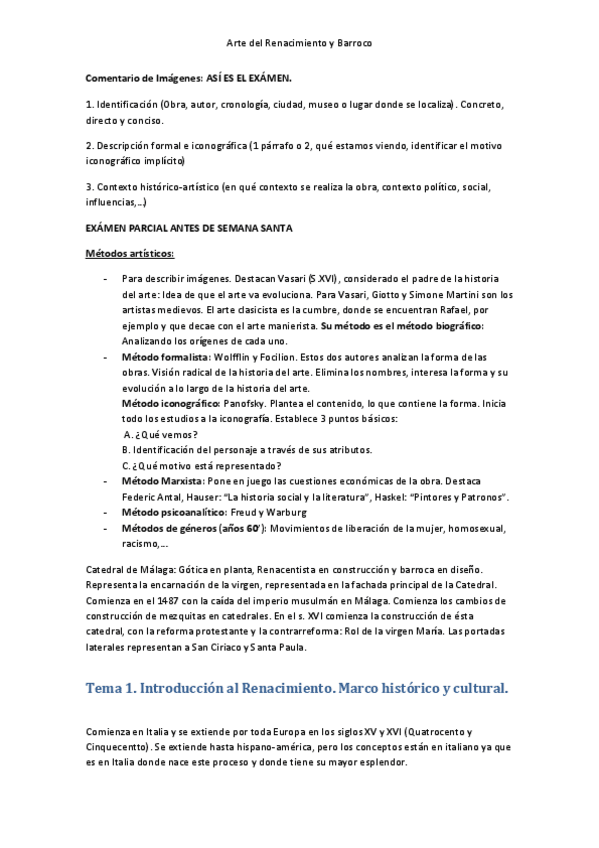 Arte del Renacimiento y Barroco

Comentario de Imágenes: ASÍ ES EL EXÁMEN.

1. Identificación (Obra, autor, cronología, ciudad, museo o lugar donde se localiza). Concreto, directo y conciso.

2. Descripción formal e iconográfica (1 párrafo o 2, qué estamos viendo, identificar el motivo iconográfico implícito)

3. Contexto histórico-artístico (en qué contexto se realiza la obra, contexto político, social, influencias,...)

EXÁMEN PARCIAL ANTES DE SEMANA SANTA

Métodos artísticos:

- Para describir imágenes. Destacan Vasari (S.XVI), considerado el padre de la historia del arte: Idea de que el arte va evoluciona. Para Vasari, Giotto y Simone Martini son los artistas medievos. El arte clasicista es la cumbre, donde se encuentran Rafael, por ejemplo y que decae con el arte manierista. Su método es el método biográfico: Analizando los orígenes de cada uno.
- Método formalista: Wolfflin y Focilion. Estos dos autores analizan la forma de las obras. Visión radical de la historia del arte. Elimina los nombres, interesa la forma y su evolución a lo largo de la historia del arte.
Método iconográfico: Panofsky. Plantea el contenido, lo que contiene la forma. Inicia todo los estudios a la iconografía. Establece 3 puntos básicos:
A. ¿Qué vemos?
B. Identificación del personaje a través de sus atributos.
C. ¿Qué motivo está representado?
- Método Marxista: Pone en juego las cuestiones económicas de la obra. Destaca Federic Antal, Hauser: "La historia social y la literatura", Haskel: "Pintores y Patronos".
- Método psicoanalítico: Freud y Warburg
- Métodos de géneros (años 60'): Movimientos de liberación de la mujer, homosexual, racismo,...

Catedral de Málaga: Gótica en planta, Renacentista en construcción y barroca en diseño. Representa la encarnación de la virgen, representada en la fachada principal de la Catedral. Comienza en el 1487 con la caída del imperio musulmán en Málaga. Comienza los cambios de construcción de mezquitas en catedrales. En el s. XVI comienza la construcción de ésta catedral, con la reforma protestante y la contrarreforma: Rol de la virgen María. Las portadas laterales representan a San Ciriaco y Santa Paula.

Tema 1. Introducción al Renacimiento. Marco histórico y cultural.

Comienza en Italia y se extiende por toda Europa en los siglos XV y XVI (Quatrocento y Cinquecentto). Se extiende hasta hispano-américa, pero los conceptos están en italiano ya que es en Italia donde nace este proceso y donde tiene su mayor esplendor.